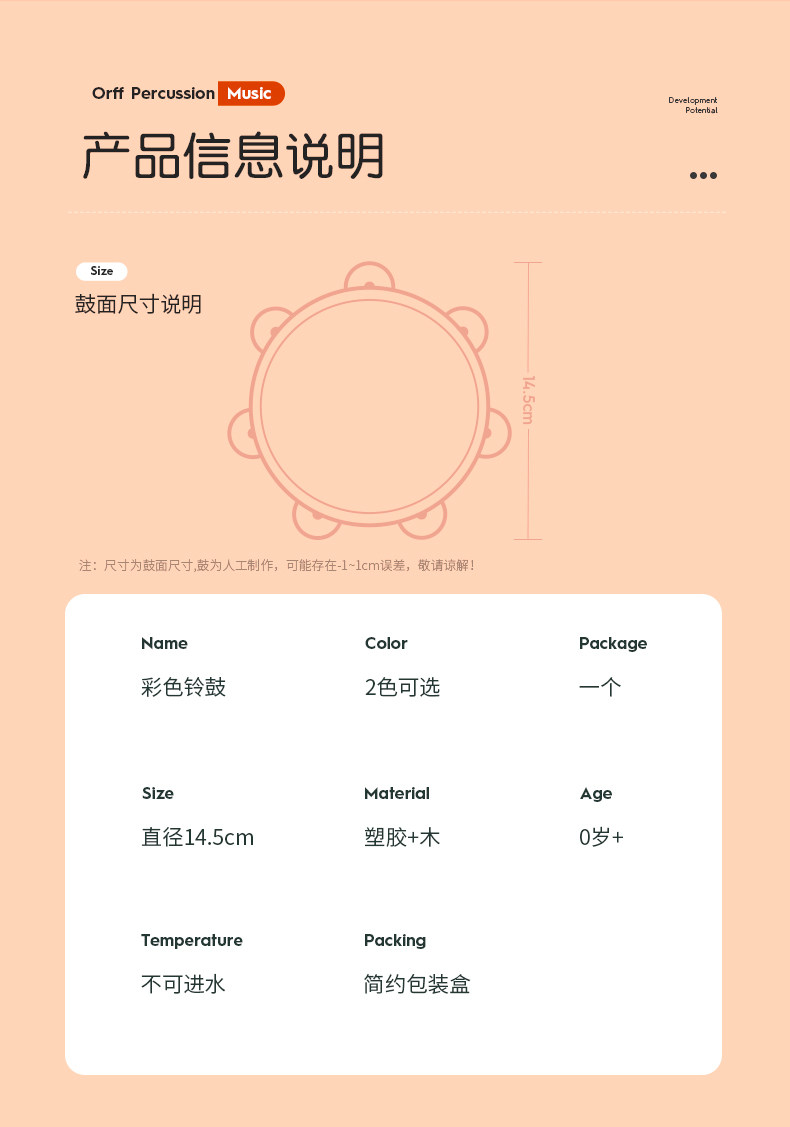 Orff Percussion Music

Development
Potential

产品信息说明

Size
鼓面尺寸说明

14.5cm

注：尺寸为鼓面尺寸,鼓为人工制作，可能存在-1~1cm误差，敬请谅解！

Name
彩色铃鼓

Color
2色可选

Package
一个

Size
直径14.5cm

Material
塑胶+木

Age
0岁+

Temperature
不可进水

Packing
简约包装盒